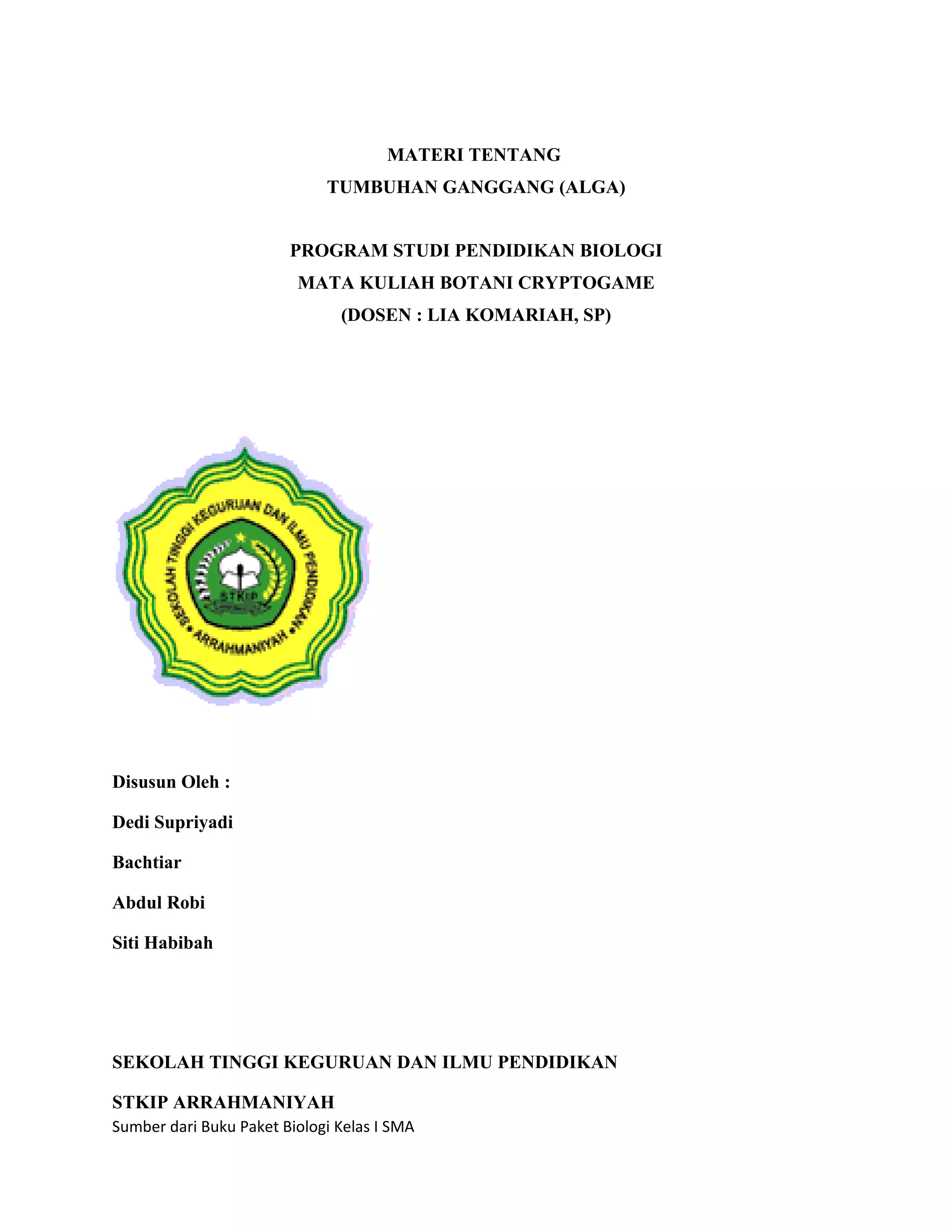 MATERI TENTANG
TUMBUHAN GANGGANG (ALGA)

PROGRAM STUDI PENDIDIKAN BIOLOGI
MATA KULIAH BOTANI CRYPTOGAME
(DOSEN : LIA KOMARIAH, SP)

SEKOLAH TINGGI KEGURUAN DAN ILMU PENDIDIKAN • ARRAHMANIYAH •
STKIP

Disusun Oleh :

Dedi Supriyadi

Bachtiar

Abdul Robi

Siti Habibah

SEKOLAH TINGGI KEGURUAN DAN ILMU PENDIDIKAN

STKIP ARRAHMANIYAH
Sumber dari Buku Paket Biologi Kelas I SMA